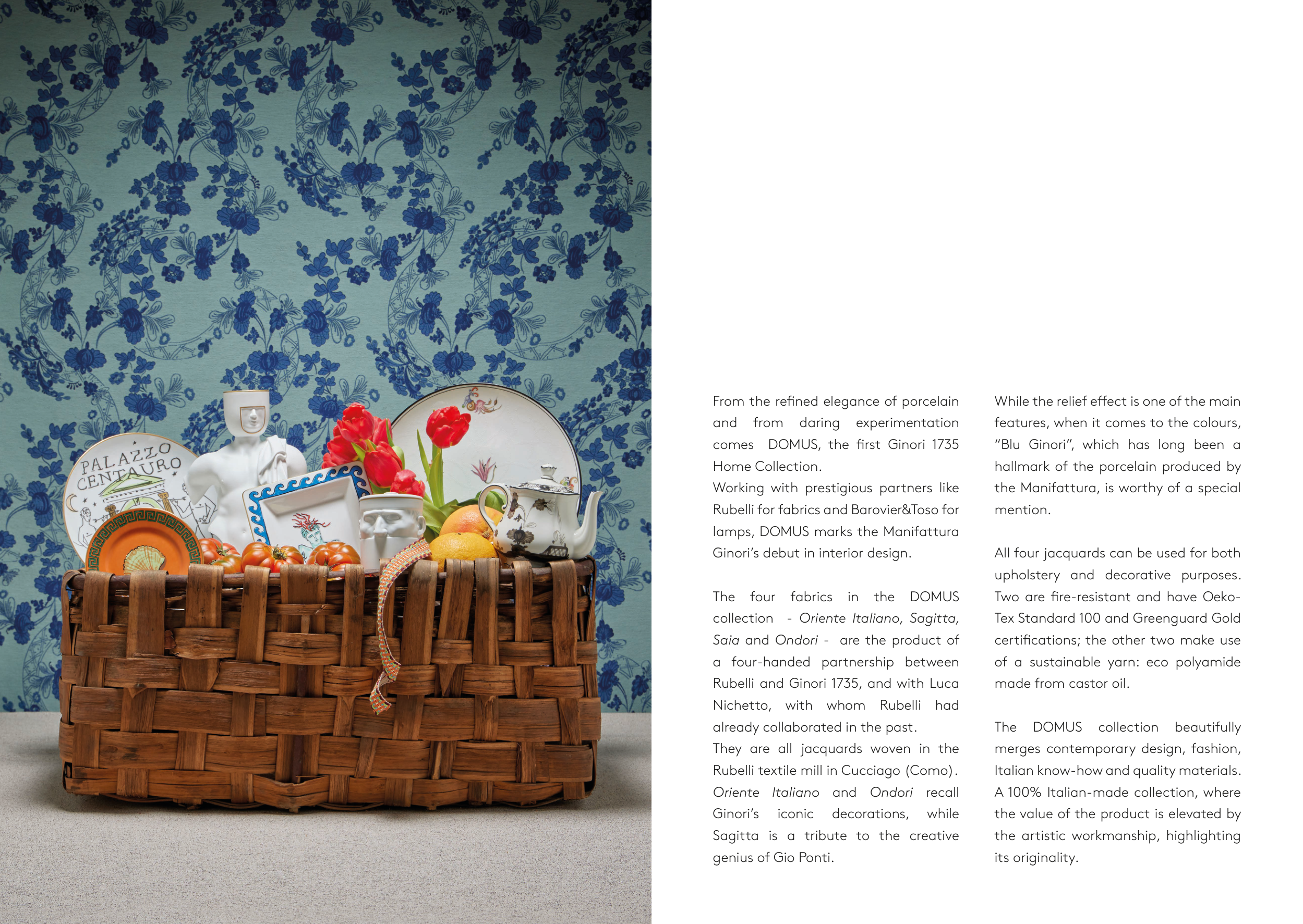 PALAZZO CENTAURO

From the refined elegance of porcelain and from daring experimentation comes DOMUS, the first Ginori 1735 Home Collection.
Working with prestigious partners like Rubelli for fabrics and Barovier&Toso for lamps, DOMUS marks the Manifattura Ginori's debut in interior design.

The four fabrics in the DOMUS collection - Oriente Italiano, Sagitta, Saia and Ondori - are the product of a four-handed partnership between Rubelli and Ginori 1735, and with Luca Nichetto, with whom Rubelli had already collaborated in the past.
They are all jacquards woven in the Rubelli textile mill in Cucciago (Como). Oriente Italiano and Ondori recall Ginori's iconic decorations, while Sagitta is a tribute to the creative genius of Gio Ponti.

While the relief effect is one of the main features, when it comes to the colours, "Blu Ginori", which has long been a hallmark of the porcelain produced by the Manifattura, is worthy of a special mention.

All four jacquards can be used for both upholstery and decorative purposes. Two are fire-resistant and have Oeko-Tex Standard 100 and Greenguard Gold certifications; the other two make use of a sustainable yarn: eco polyamide made from castor oil.

The DOMUS collection beautifully merges contemporary design, fashion, Italian know-how and quality materials. A 100% Italian-made collection, where the value of the product is elevated by the artistic workmanship, highlighting its originality.